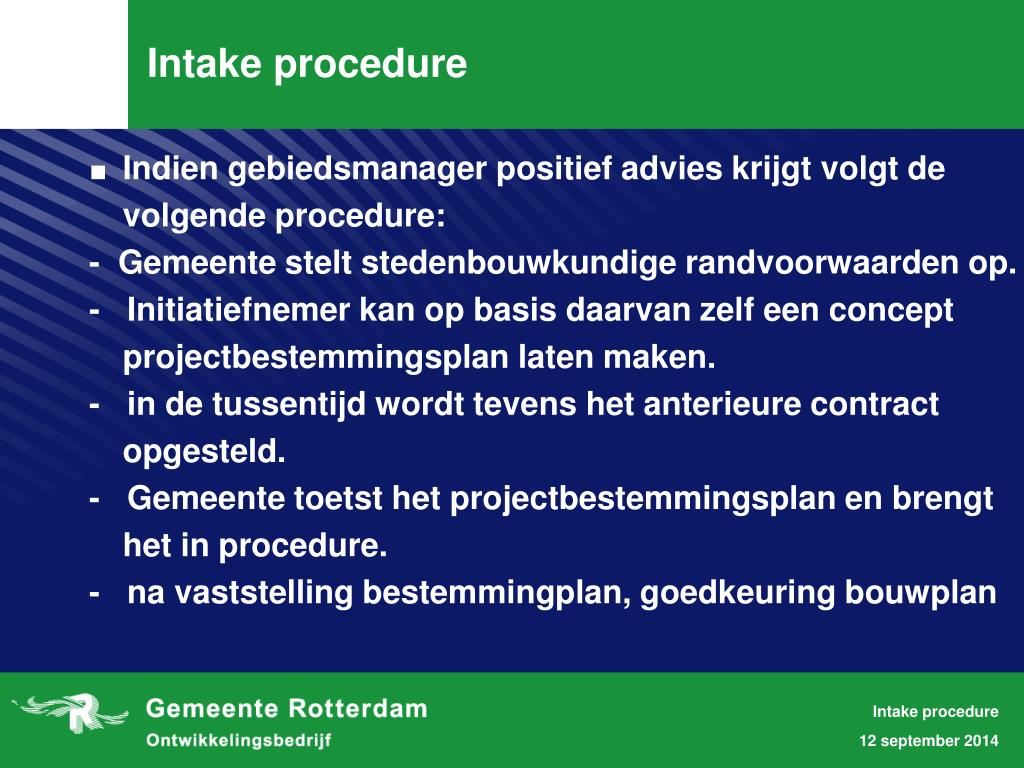 Intake procedure

■ Indien gebiedsmanager positief advies krijgt volgt de volgende procedure:
- Gemeente stelt stedenbouwkundige randvoorwaarden op.
- Initiatiefnemer kan op basis daarvan zelf een concept projectbestemmingsplan laten maken.
- in de tussentijd wordt tevens het anterieure contract opgesteld.
- Gemeente toetst het projectbestemmingsplan en brengt het in procedure.
- na vaststelling bestemmingplan, goedkeuring bouwplan

Gemeente Rotterdam
Ontwikkelingsbedrijf

Intake procedure
12 september 2014